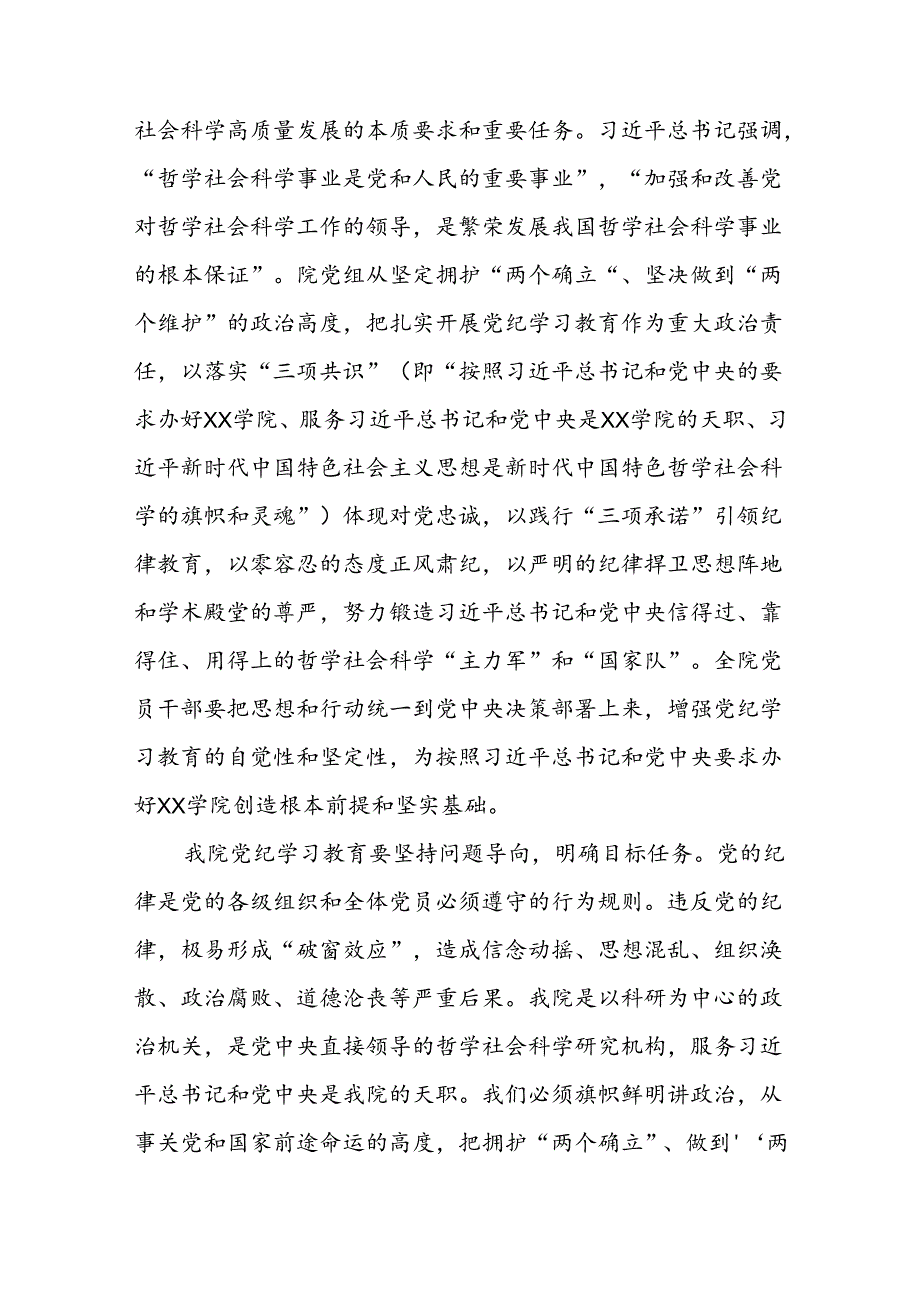 社会科学高质量发展的本质要求和重要任务。习近平总书记强调，“哲学社会科学事业是党和人民的重要事业”，“加强和改善党对哲学社会科学工作的领导，是繁荣发展我国哲学社会科学事业的根本保证”。院党组从坚定拥护“两个确立“、坚决做到“两个维护”的政治高度，把扎实开展党纪学习教育作为重大政治责任，以落实“三项共识”（即“按照习近平总书记和党中央的要求办好XX学院、服务习近平总书记和党中央是XX学院的天职、习近平新时代中国特色社会主义思想是新时代中国特色哲学社会科学的旗帜和灵魂”）体现对党忠诚，以践行“三项承诺”引领纪律教育，以零容忍的态度正风肃纪，以严明的纪律捍卫思想阵地和学术殿堂的尊严，努力锻造习近平总书记和党中央信得过、靠得住、用得上的哲学社会科学“主力军”和“国家队”。全院党员干部要把思想和行动统一到党中央决策部署上来，增强党纪学习教育的自觉性和坚定性，为按照习近平总书记和党中央要求办好XX学院创造根本前提和坚实基础。

我院党纪学习教育要坚持问题导向，明确目标任务。党的纪律是党的各级组织和全体党员必须遵守的行为规则。违反党的纪律，极易形成“破窗效应”，造成信念动摇、思想混乱、组织涣散、政治腐败、道德沦丧等严重后果。我院是以科研为中心的政治机关，是党中央直接领导的哲学社会科学研究机构，服务习近平总书记和党中央是我院的天职。我们必须旗帜鲜明讲政治，从事关党和国家前途命运的高度，把拥护“两个确立”、做到'‘两